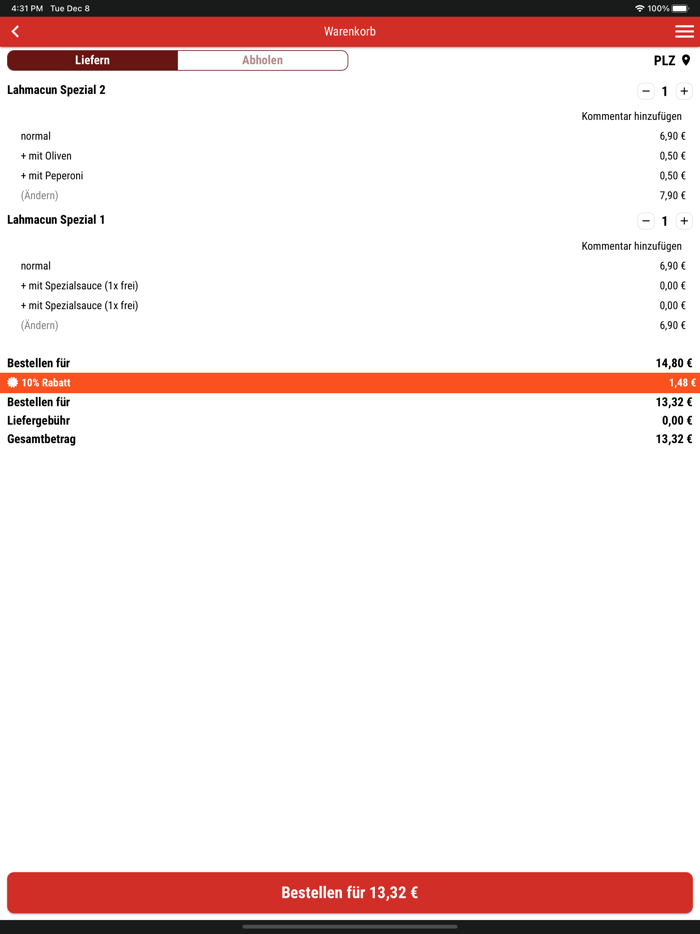 4:31 PM Tue Dec 8

100%

Warenkorb

Liefern

Abholen

PLZ

Lahmacun Spezial 2

− 1 +

Kommentar hinzufügen

normal 6,90 €

+ mit Oliven 0,50 €

+ mit Peperoni 0,50 €

(Ändern) 7,90 €

Lahmacun Spezial 1

− 1 +

Kommentar hinzufügen

normal 6,90 €

+ mit Spezialsauce (1x frei) 0,00 €

+ mit Spezialsauce (1x frei) 0,00 €

(Ändern) 6,90 €

Bestellen für 14,80 €

10% Rabatt 1,48 €

Bestellen für 13,32 €

Liefergebühr 0,00 €

Gesamtbetrag 13,32 €

Bestellen für 13,32 €